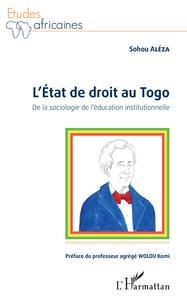 Etudes africaines

Sohou ALÉZA

L'État de droit au Togo

De la sociologie de l'éducation institutionnelle

Préface du professeur agrégé WOLOU Komi

L'Harmattan